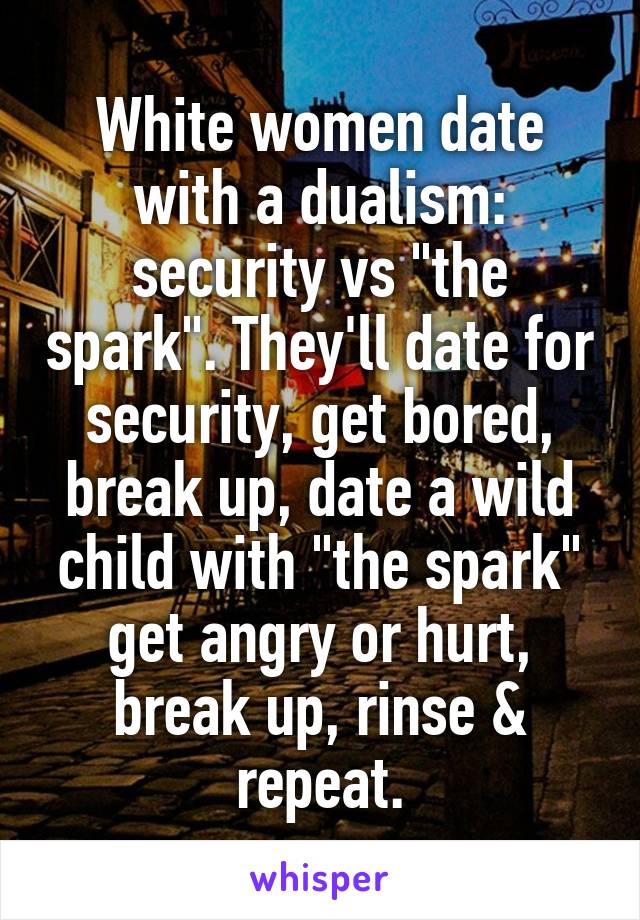 White women date with a dualism: security vs "the spark". They'll date for security, get bored, break up, date a wild child with "the spark" get angry or hurt, break up, rinse & repeat.

whisper